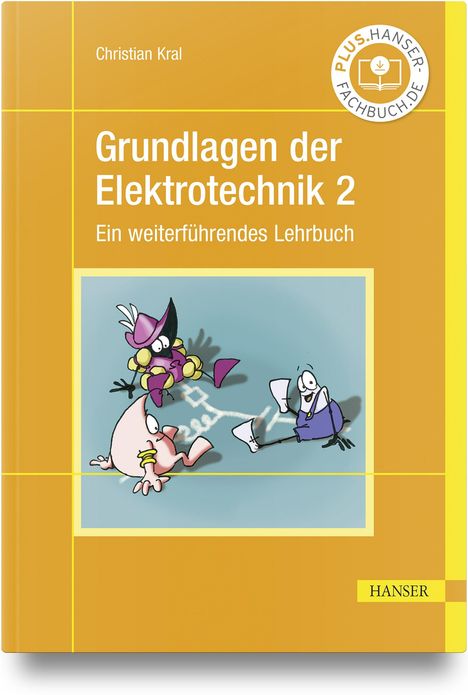 Christian Kral

PLUS.HANSER-FACHBUCH.DE

Grundlagen der Elektrotechnik 2

Ein weiterführendes Lehrbuch

HANSER